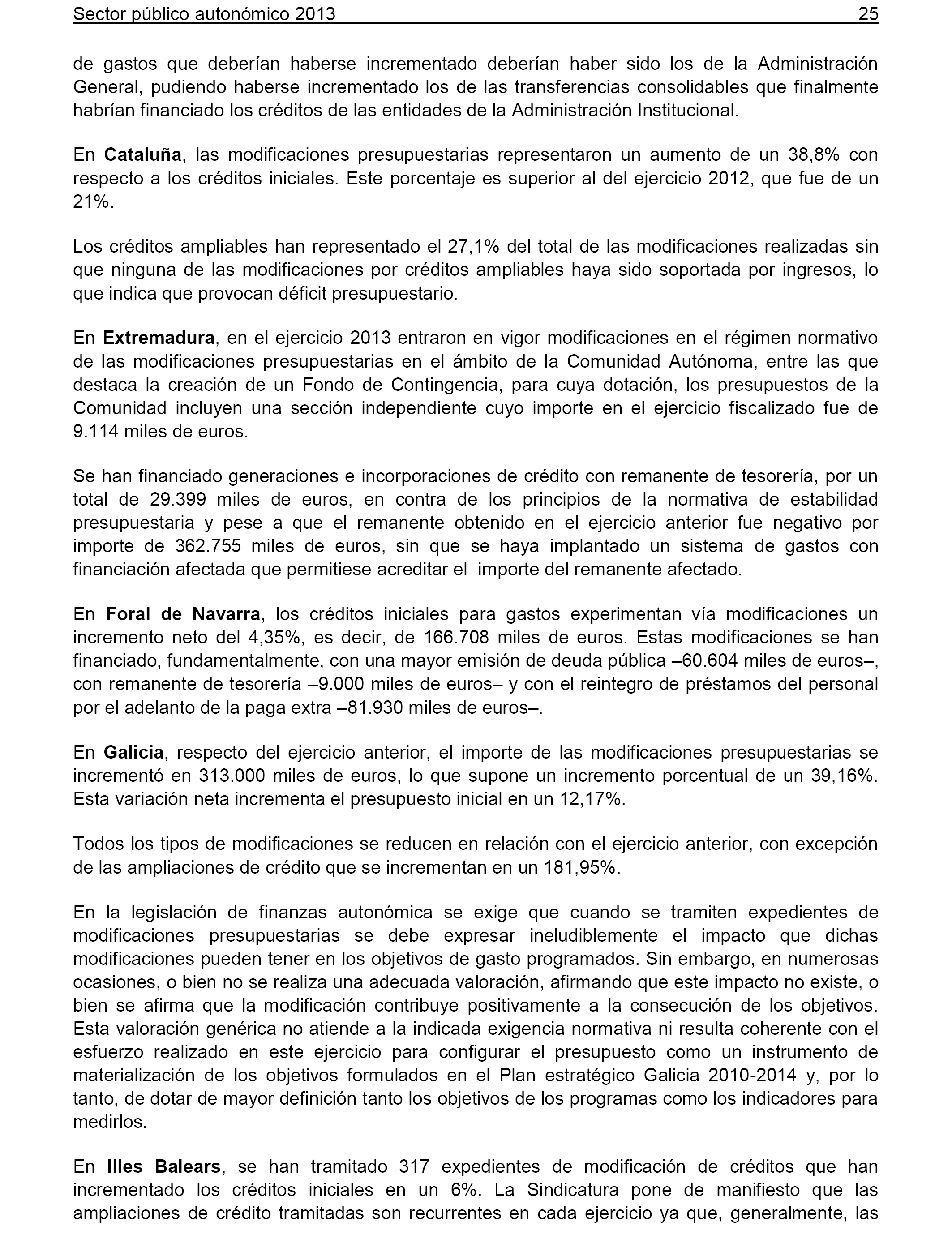 Sector público autonómico 2013 25

de gastos que deberían haberse incrementado deberían haber sido los de la Administración General, pudiendo haberse incrementado los de las transferencias consolidables que finalmente habrían financiado los créditos de las entidades de la Administración Institucional.

En Cataluña, las modificaciones presupuestarias representaron un aumento de un 38,8% con respecto a los créditos iniciales. Este porcentaje es superior al del ejercicio 2012, que fue de un 21%.

Los créditos ampliables han representado el 27,1% del total de las modificaciones realizadas sin que ninguna de las modificaciones por créditos ampliables haya sido soportada por ingresos, lo que indica que provocan déficit presupuestario.

En Extremadura, en el ejercicio 2013 entraron en vigor modificaciones en el régimen normativo de las modificaciones presupuestarias en el ámbito de la Comunidad Autónoma, entre las que destaca la creación de un Fondo de Contingencia, para cuya dotación, los presupuestos de la Comunidad incluyen una sección independiente cuyo importe en el ejercicio fiscalizado fue de 9.114 miles de euros.

Se han financiado generaciones e incorporaciones de crédito con remanente de tesorería, por un total de 29.399 miles de euros, en contra de los principios de la normativa de estabilidad presupuestaria y pese a que el remanente obtenido en el ejercicio anterior fue negativo por importe de 362.755 miles de euros, sin que se haya implantado un sistema de gastos con financiación afectada que permitiese acreditar el importe del remanente afectado.

En Foral de Navarra, los créditos iniciales para gastos experimentan vía modificaciones un incremento neto del 4,35%, es decir, de 166.708 miles de euros. Estas modificaciones se han financiado, fundamentalmente, con una mayor emisión de deuda pública –60.604 miles de euros–, con remanente de tesorería –9.000 miles de euros– y con el reintegro de préstamos del personal por el adelanto de la paga extra –81.930 miles de euros–.

En Galicia, respecto del ejercicio anterior, el importe de las modificaciones presupuestarias se incrementó en 313.000 miles de euros, lo que supone un incremento porcentual de un 39,16%. Esta variación neta incrementa el presupuesto inicial en un 12,17%.

Todos los tipos de modificaciones se reducen en relación con el ejercicio anterior, con excepción de las ampliaciones de crédito que se incrementan en un 181,95%.

En la legislación de finanzas autonómica se exige que cuando se tramiten expedientes de modificaciones presupuestarias se debe expresar ineludiblemente el impacto que dichas modificaciones pueden tener en los objetivos de gasto programados. Sin embargo, en numerosas ocasiones, o bien no se realiza una adecuada valoración, afirmando que este impacto no existe, o bien se afirma que la modificación contribuye positivamente a la consecución de los objetivos. Esta valoración genérica no atiende a la indicada exigencia normativa ni resulta coherente con el esfuerzo realizado en este ejercicio para configurar el presupuesto como un instrumento de materialización de los objetivos formulados en el Plan estratégico Galicia 2010-2014 y, por lo tanto, de dotar de mayor definición tanto los objetivos de los programas como los indicadores para medirlos.

En Illes Balears, se han tramitado 317 expedientes de modificación de créditos que han incrementado los créditos iniciales en un 6%. La Sindicatura pone de manifiesto que las ampliaciones de crédito tramitadas son recurrentes en cada ejercicio ya que, generalmente, las